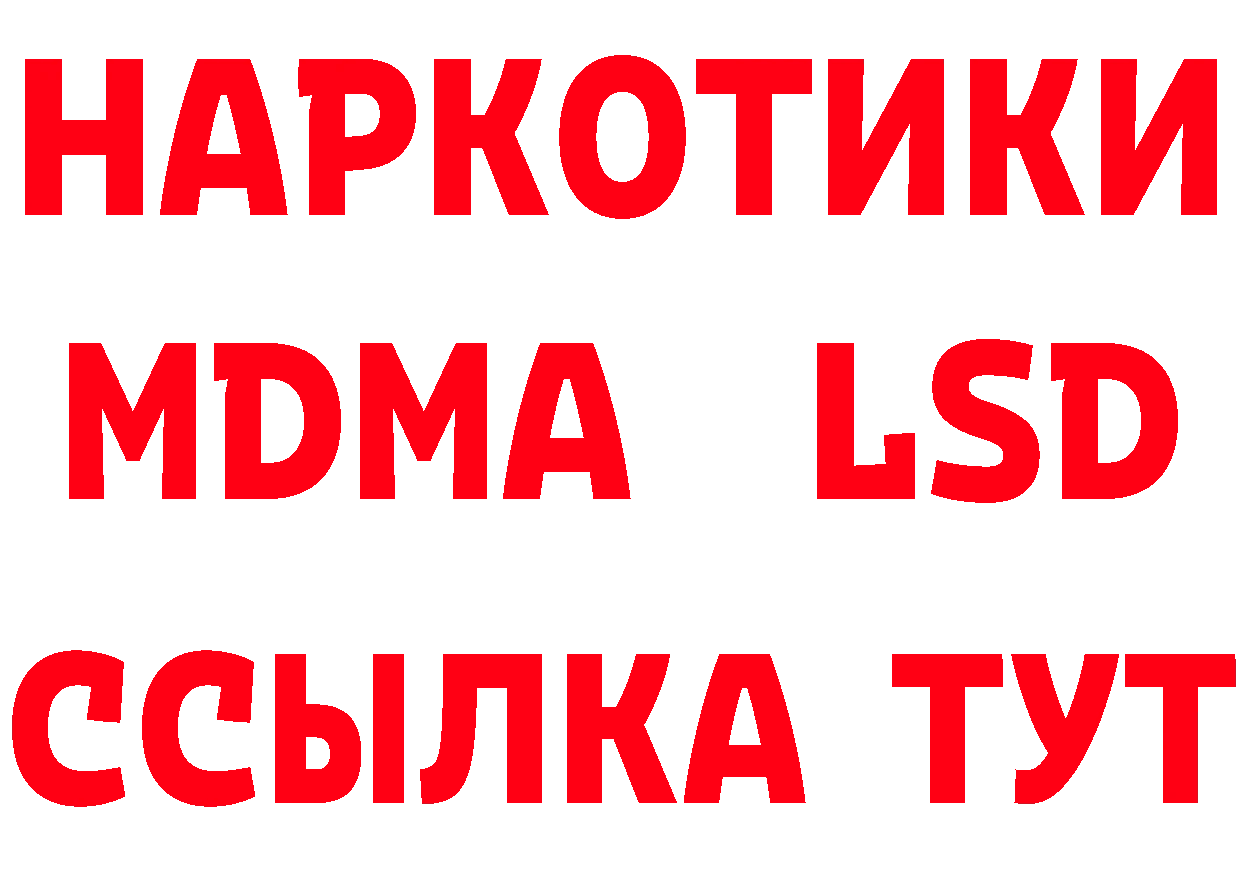 НАРКОТИКИ
MDMA LSD
ССЫЛКА ТУТ